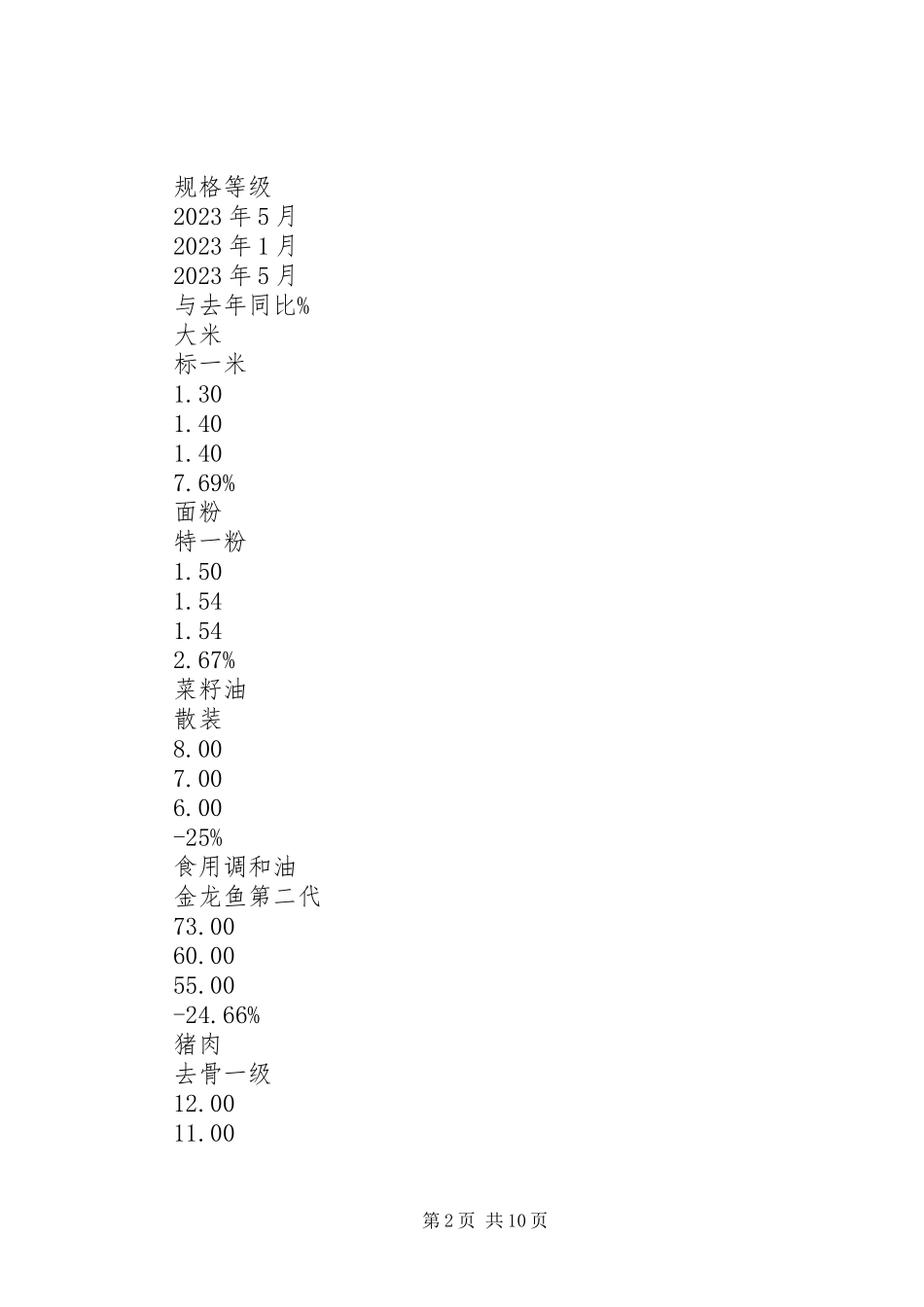 规格等级
2023 年 5 月
2023 年 1 月
2023 年 5 月
与去年同比%
大米
标一米
1.30
1.40
1.40
7.69%
面粉
特一粉
1.50
1.54
1.54
2.67%
菜籽油
散装
8.00
7.00
6.00
-25%
食用调和油
金龙鱼第二代
73.00
60.00
55.00
-24.66%
猪肉
去骨一级
12.00
11.00

第 2 页 共 10 页